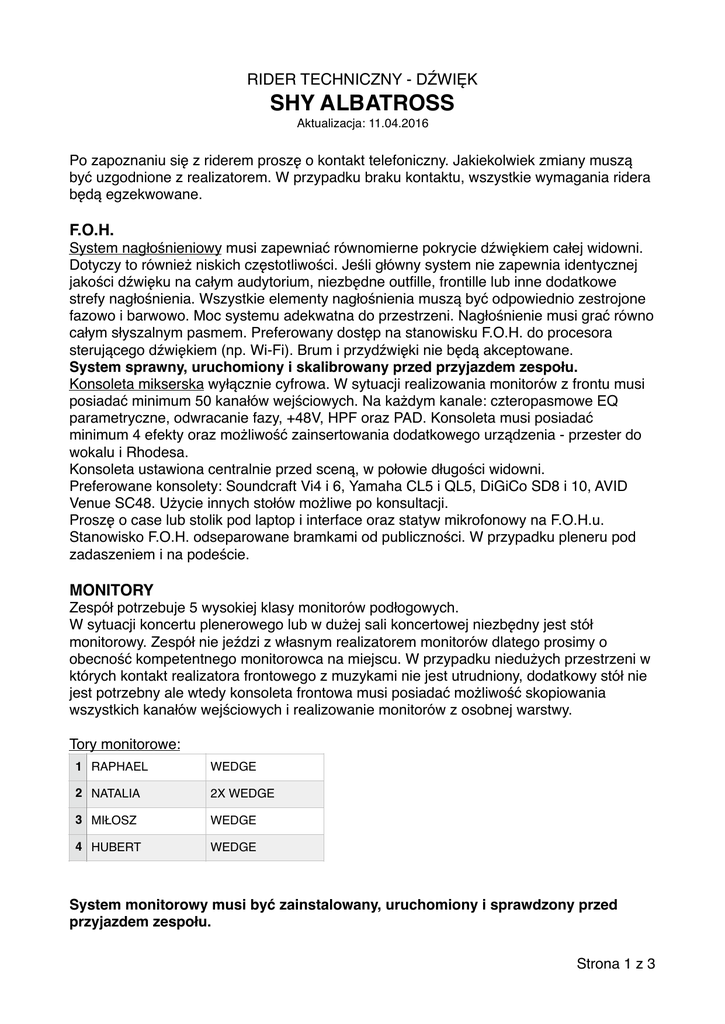 RIDER TECHNICZNY - DŹWIĘK
SHY ALBATROSS
Aktualizacja: 11.04.2016

Po zapoznaniu się z riderem proszę o kontakt telefoniczny. Jakiekolwiek zmiany muszą być uzgodnione z realizatorem. W przypadku braku kontaktu, wszystkie wymagania ridera będą egzekwowane.

F.O.H.
System nagłośnieniowy musi zapewniać równomierne pokrycie dźwiękiem całej widowni. Dotyczy to również niskich częstotliwości. Jeśli główny system nie zapewnia identycznej jakości dźwięku na całym audytorium, niezbędne outfille, frontille lub inne dodatkowe strefy nagłośnienia. Wszystkie elementy nagłośnienia muszą być odpowiednio zestrojone fazowo i barwowo. Moc systemu adekwatna do przestrzeni. Nagłośnienie musi grać równo całym słyszalnym pasmem. Preferowany dostęp na stanowisku F.O.H. do procesora sterującego dźwiękiem (np. Wi-Fi). Brum i przydźwięki nie będą akceptowane.
System sprawny, uruchomiony i skalibrowany przed przyjazdem zespołu.
Konsoleta mikserska wyłącznie cyfrowa. W sytuacji realizowania monitorów z frontu musi posiadać minimum 50 kanałów wejściowych. Na każdym kanale: czteropasmowe EQ parametryczne, odwracanie fazy, +48V, HPF oraz PAD. Konsoleta musi posiadać minimum 4 efekty oraz możliwość zainsertowania dodatkowego urządzenia - przester do wokalu i Rhodesa.
Konsoleta ustawiona centralnie przed sceną, w połowie długości widowni.
Preferowane konsolety: Soundcraft Vi4 i 6, Yamaha CL5 i QL5, DiGiCo SD8 i 10, AVID Venue SC48. Użycie innych stołów możliwe po konsultacji.
Proszę o case lub stolik pod laptop i interface oraz statyw mikrofonowy na F.O.H.u.
Stanowisko F.O.H. odseparowane bramkami od publiczności. W przypadku pleneru pod zadaszeniem i na podeście.

MONITORY
Zespół potrzebuje 5 wysokiej klasy monitorów podłogowych.
W sytuacji koncertu plenerowego lub w dużej sali koncertowej niezbędny jest stół monitorowy. Zespół nie jeździ z własnym realizatorem monitorów dlatego prosimy o obecność kompetentnego monitorowca na miejscu. W przypadku niedużych przestrzeni w których kontakt realizatora frontowego z muzykami nie jest utrudniony, dodatkowy stół nie jest potrzebny ale wtedy konsoleta frontowa musi posiadać możliwość skopiowania wszystkich kanałów wejściowych i realizowanie monitorów z osobnej warstwy.

Tory monitorowe:
| 1 | RAPHAEL | WEDGE |
|---|---|---|
| 2 | NATALIA | 2X WEDGE |
| 3 | MIŁOSZ | WEDGE |
| 4 | HUBERT | WEDGE |

System monitorowy musi być zainstalowany, uruchomiony i sprawdzony przed przyjazdem zespołu.

Strona 1 z 3